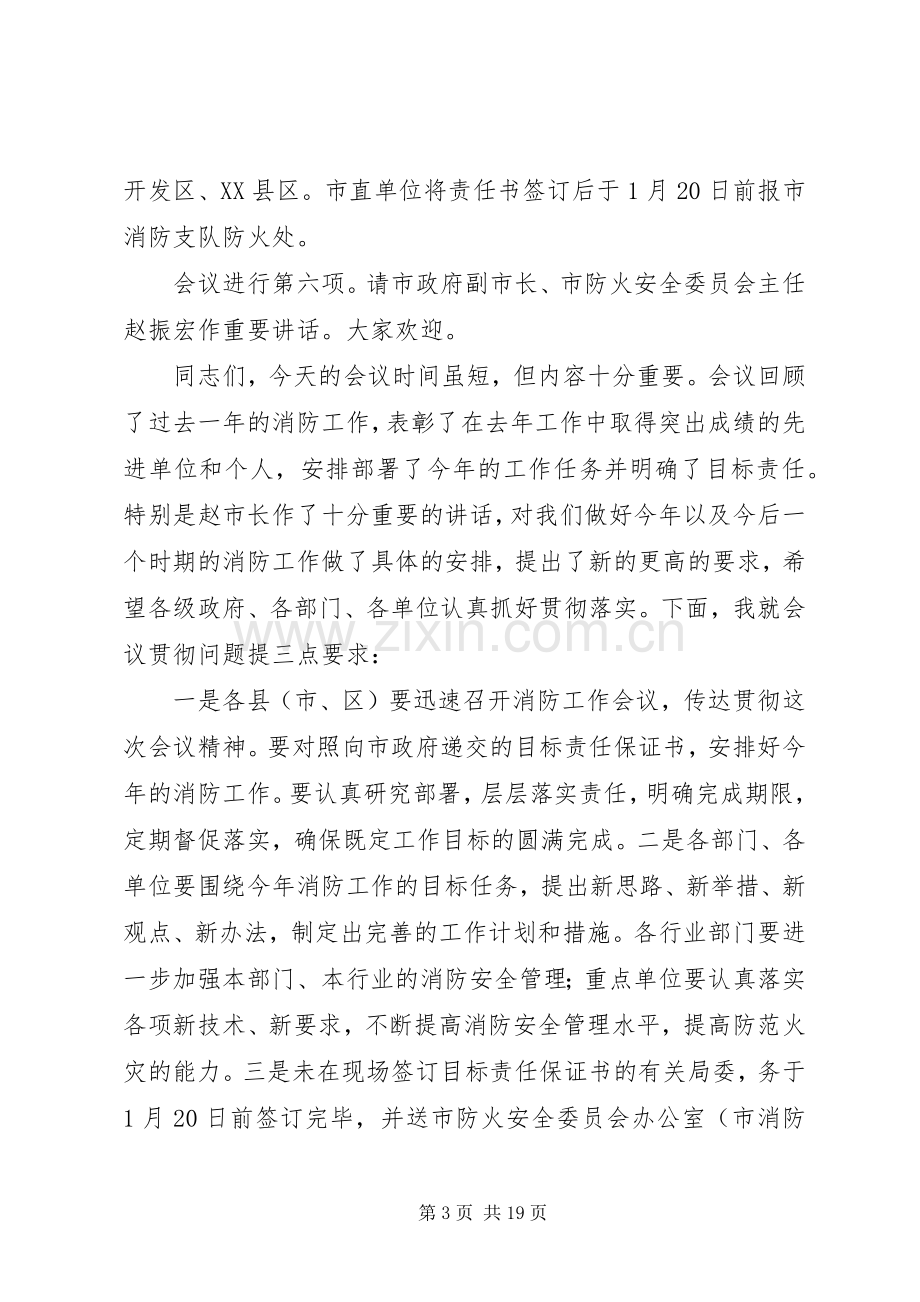 开发区、XX县区。市直单位将责任书签订后于1月20日前报市消防支队防火处。

会议进行第六项。请市政府副市长、市防火安全委员会主任赵振宏作重要讲话。大家欢迎。

同志们，今天的会议时间虽短，但内容十分重要。会议回顾了过去一年的消防工作，表彰了在去年工作中取得突出成绩的先进单位和个人，安排部署了今年的工作任务并明确了目标责任。特别是赵市长作了十分重要的讲话，对我们做好今年以及今后一个时期的消防工作做了具体的安排，提出了新的更高的要求，希望各级政府、各部门、各单位认真抓好贯彻落实。下面，我就会议贯彻问题提三点要求：

一是各县（市、区）要迅速召开消防工作会议，传达贯彻这次会议精神。要对照向市政府递交的目标责任保证书，安排好今年的消防工作。要认真研究部署，层层落实责任，明确完成期限，定期督促落实，确保既定工作目标的圆满完成。二是各部门、各单位要围绕今年消防工作的目标任务，提出新思路、新举措、新观点、新办法，制定出完善的工作计划和措施。各行业部门要进一步加强本部门、本行业的消防安全管理；重点单位要认真落实各项新技术、新要求，不断提高消防安全管理水平，提高防范火灾的能力。三是未在现场签订目标责任保证书的有关局委，务于1月20日前签订完毕，并送市防火安全委员会办公室（市消防

第3页 共19页

www.zixin.com.cn